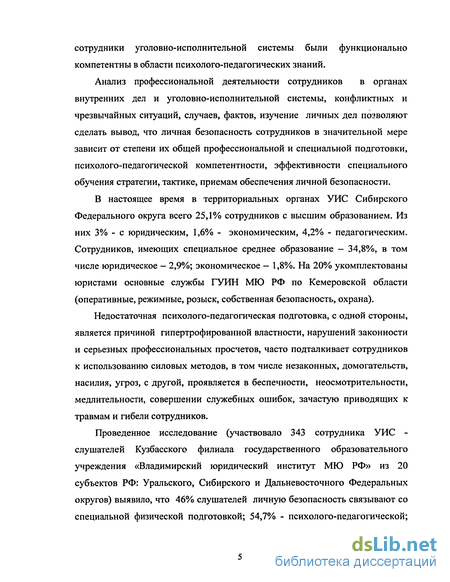 сотрудники уголовно-исполнительной системы были функционально компетентны в области психолого-педагогических знаний.

Анализ профессиональной деятельности сотрудников в органах внутренних дел и уголовно-исполнительной системы, конфликтных и чрезвычайных ситуаций, случаев, фактов, изучение личных дел позволяют сделать вывод, что личная безопасность сотрудников в значительной мере зависит от степени их общей профессиональной и специальной подготовки, психолого-педагогической компетентности, эффективности специального обучения стратегии, тактике, приемам обеспечения личной безопасности.

В настоящее время в территориальных органах УИС Сибирского Федерального округа всего 25,1% сотрудников с высшим образованием. Из них 3% - с юридическим, 1,6% - экономическим, 4,2% - педагогическим. Сотрудников, имеющих специальное среднее образование – 34,8%, в том числе юридическое – 2,9%; экономическое – 1,8%. На 20% укомплектованы юристами основные службы ГУИН МЮ РФ по Кемеровской области (оперативные, режимные, розыск, собственная безопасность, охрана).

Недостаточная психолого-педагогическая подготовка, с одной стороны, является причиной гипертрофированной властности, нарушений законности и серьезных профессиональных просчетов, часто подталкивает сотрудников к использованию силовых методов, в том числе незаконных, домогательств, насилия, угроз, с другой, проявляется в беспечности, неосмотрительности, медлительности, совершении служебных ошибок, зачастую приводящих к травмам и гибели сотрудников.

Проведенное исследование (участвовало 343 сотрудника УИС - слушателей Кузбасского филиала государственного образовательного учреждения «Владимирский юридический институт МЮ РФ» из 20 субъектов РФ: Уральского, Сибирского и Дальневосточного Федеральных округов) выявило, что 46% слушателей личную безопасность связывают со специальной физической подготовкой; 54,7% - психолого-педагогической;

5

dsLib.net
библиотека диссертаций